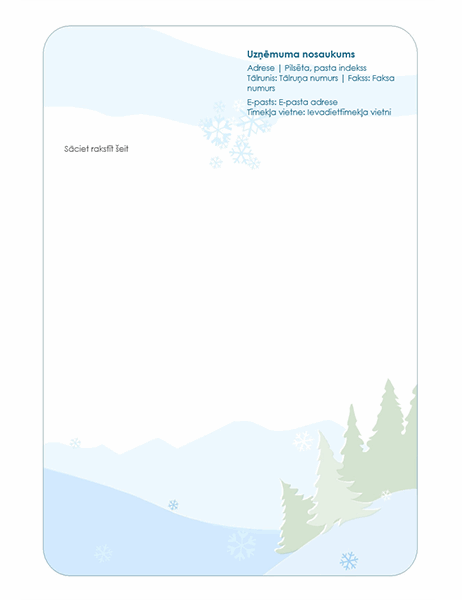 Uzņēmuma nosaukums

Adrese | Pilsēta, pasta indekss
Tālrunis: Tālruņa numurs | Fakss: Faksa numurs

E-pasts: E-pasta adrese
Tīmekļa vietne: Ievadiettīmekļa vietni

Sāciet rakstīt šeit